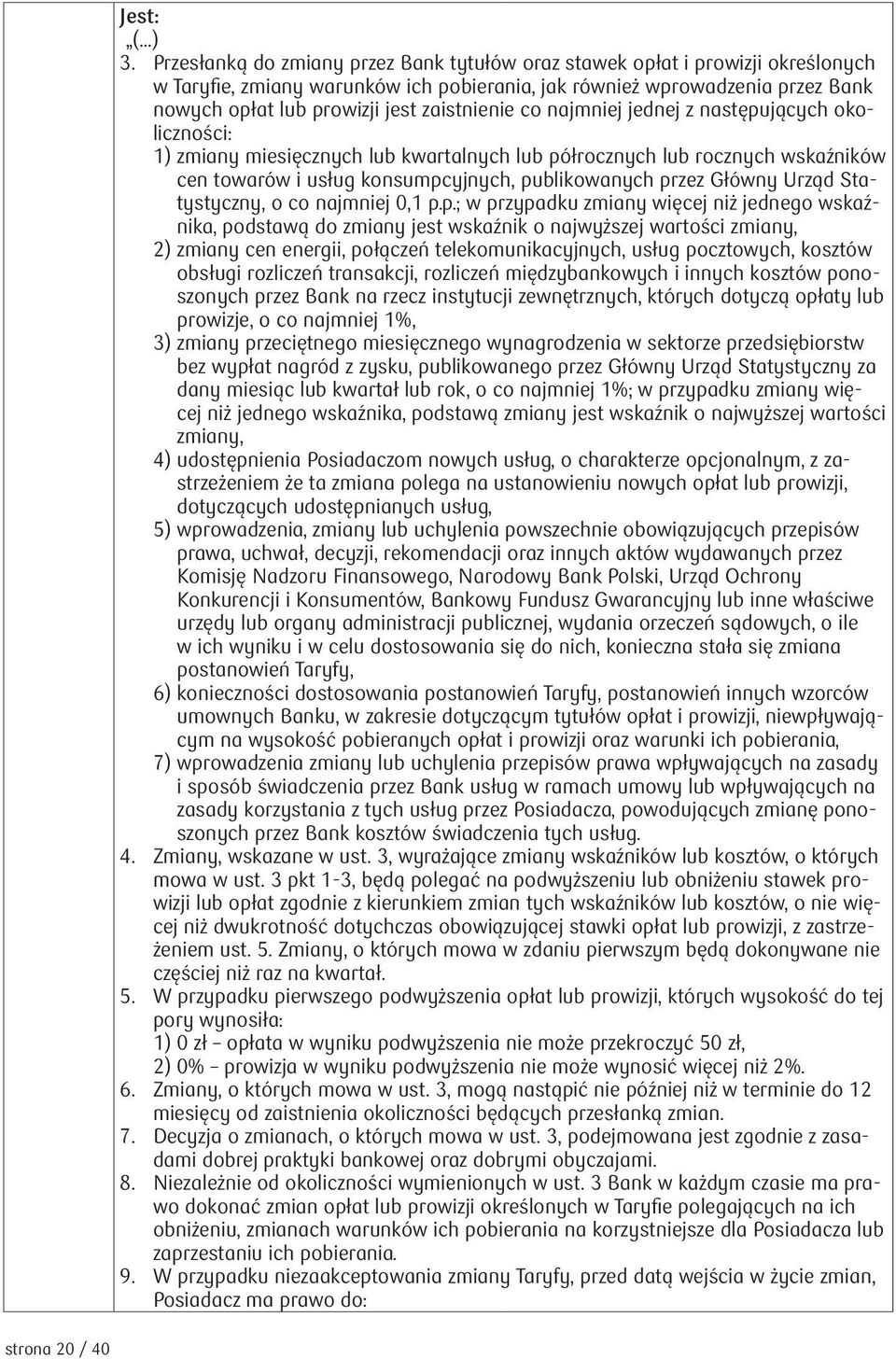 Jest:
„(...)
3. Przesłanką do zmiany przez Bank tytułów oraz stawek opłat i prowizji określonych w Taryfie, zmiany warunków ich pobierania, jak również wprowadzenia przez Bank nowych opłat lub prowizji jest zaistnienie co najmniej jednej z następujących okoliczności:
1) zmiany miesięcznych lub kwartalnych lub półrocznych lub rocznych wskaźników cen towarów i usług konsumpcyjnych, publikowanych przez Główny Urząd Statystyczny, o co najmniej 0,1 p.p.; w przypadku zmiany więcej niż jednego wskaźnika, podstawą do zmiany jest wskaźnik o najwyższej wartości zmiany,
2) zmiany cen energii, połączeń telekomunikacyjnych, usług pocztowych, kosztów obsługi rozliczeń transakcji, rozliczeń międzybankowych i innych kosztów ponoszonych przez Bank na rzecz instytucji zewnętrznych, których dotyczą opłaty lub prowizje, o co najmniej 1%,
3) zmiany przeciętnego miesięcznego wynagrodzenia w sektorze przedsiębiorstw bez wypłat nagród z zysku, publikowanego przez Główny Urząd Statystyczny za dany miesiąc lub kwartał lub rok, o co najmniej 1%; w przypadku zmiany więcej niż jednego wskaźnika, podstawą zmiany jest wskaźnik o najwyższej wartości zmiany,
4) udostępnienia Posiadaczom nowych usług, o charakterze opcjonalnym, z zastrzeżeniem że ta zmiana polega na ustanowieniu nowych opłat lub prowizji, dotyczących udostępnianych usług,
5) wprowadzenia, zmiany lub uchylenia powszechnie obowiązujących przepisów prawa, uchwał, decyzji, rekomendacji oraz innych aktów wydawanych przez Komisję Nadzoru Finansowego, Narodowy Bank Polski, Urząd Ochrony Konkurencji i Konsumentów, Bankowy Fundusz Gwarancyjny lub inne właściwe urzędy lub organy administracji publicznej, wydania orzeczeń sądowych, o ile w ich wyniku i w celu dostosowania się do nich, konieczna stała się zmiana postanowień Taryfy,
6) konieczności dostosowania postanowień Taryfy, postanowień innych wzorców umownych Banku, w zakresie dotyczącym tytułów opłat i prowizji, niewpływającym na wysokość pobieranych opłat i prowizji oraz warunki ich pobierania,
7) wprowadzenia zmiany lub uchylenia przepisów prawa wpływających na zasady i sposób świadczenia przez Bank usług w ramach umowy lub wpływających na zasady korzystania z tych usług przez Posiadacza, powodujących zmianę ponoszonych przez Bank kosztów świadczenia tych usług.
4. Zmiany, wskazane w ust. 3, wyrażające zmiany wskaźników lub kosztów, o których mowa w ust. 3 pkt 1-3, będą polegać na podwyższeniu lub obniżeniu stawek prowizji lub opłat zgodnie z kierunkiem zmian tych wskaźników lub kosztów, o nie więcej niż dwukrotność dotychczas obowiązującej stawki opłat lub prowizji, z zastrzeżeniem ust. 5. Zmiany, o których mowa w zdaniu pierwszym będą dokonywane nie częściej niż raz na kwartał.
5. W przypadku pierwszego podwyższenia opłat lub prowizji, których wysokość do tej pory wynosiła:
1) 0 zł – opłata w wyniku podwyższenia nie może przekroczyć 50 zł,
2) 0% – prowizja w wyniku podwyższenia nie może wynosić więcej niż 2%.
6. Zmiany, o których mowa w ust. 3, mogą nastąpić nie później niż w terminie do 12 miesięcy od zaistnienia okoliczności będących przesłanką zmian.
7. Decyzja o zmianach, o których mowa w ust. 3, podejmowana jest zgodnie z zasadami dobrej praktyki bankowej oraz dobrymi obyczajami.
8. Niezależnie od okoliczności wymienionych w ust. 3 Bank w każdym czasie ma prawo dokonać zmian opłat lub prowizji określonych w Taryfie polegających na ich obniżeniu, zmianach warunków ich pobierania na korzystniejsze dla Posiadacza lub zaprzestaniu ich pobierania.
9. W przypadku niezaakceptowania zmiany Taryfy, przed datą wejścia w życie zmian, Posiadacz ma prawo do:

strona 20 / 40